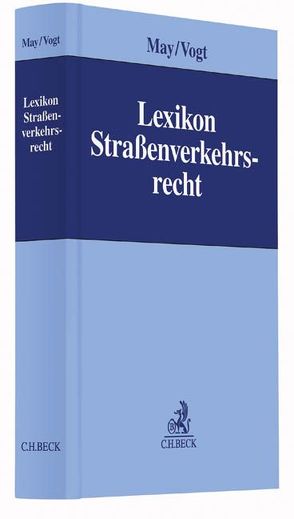 May/Vogt

Lexikon Straßenverkehrsrecht

C.H.BECK

May/Vogt

Lexikon Straßenverkehrsrecht

C.H.BECK